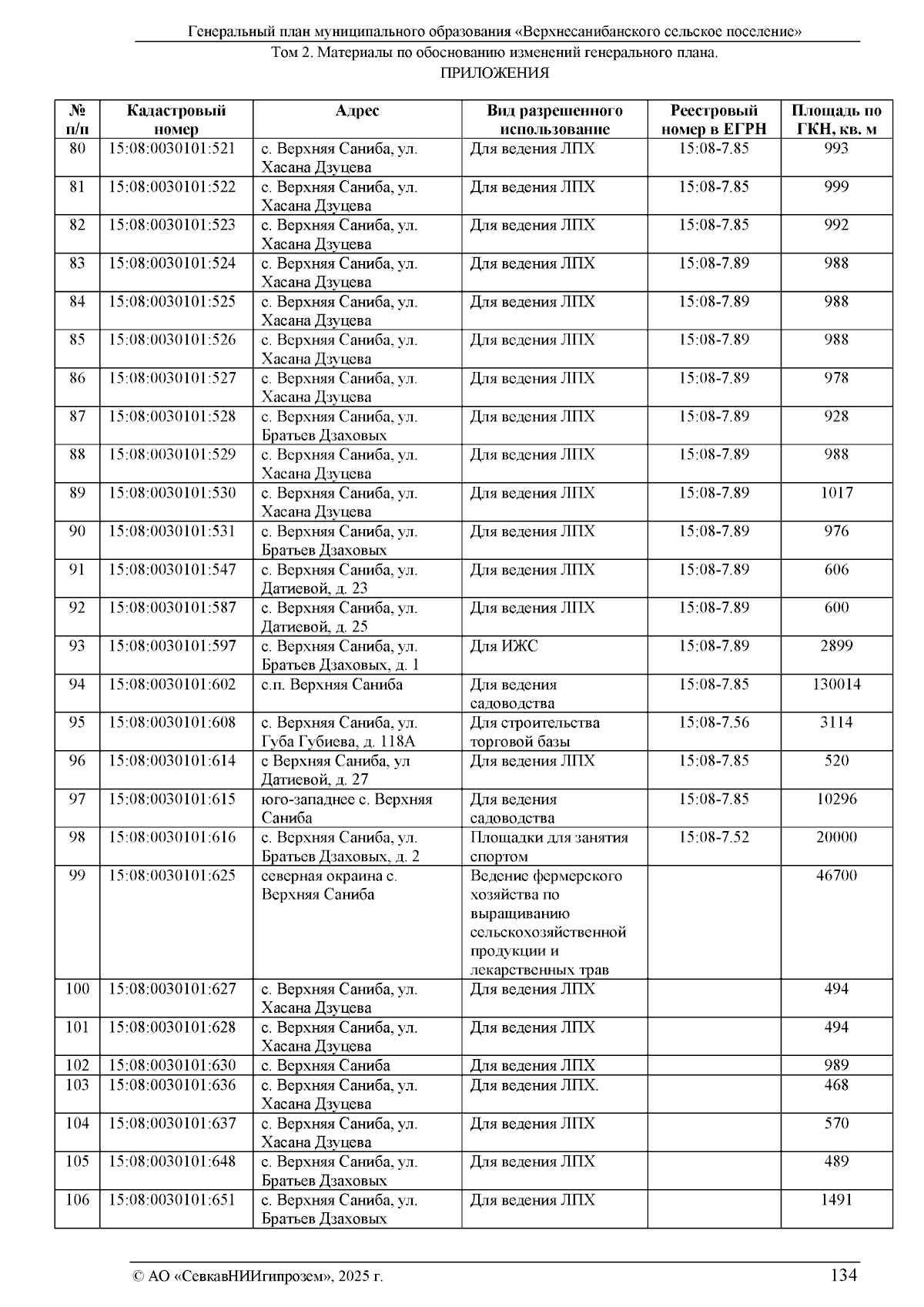 Генеральный план муниципального образования «Верхнесанибанского сельское поселение»

Том 2. Материалы по обоснованию изменений генерального плана.
ПРИЛОЖЕНИЯ

| № п/п | Кадастровый номер | Адрес | Вид разрешенного использование | Реестровый номер в ЕГРН | Площадь по ГКН, кв. м |
|---|---|---|---|---|---|
| 80 | 15:08:0030101:521 | с. Верхняя Саниба, ул. Хасана Дзуцева | Для ведения ЛПХ | 15:08-7.85 | 993 |
| 81 | 15:08:0030101:522 | с. Верхняя Саниба, ул. Хасана Дзуцева | Для ведения ЛПХ | 15:08-7.85 | 999 |
| 82 | 15:08:0030101:523 | с. Верхняя Саниба, ул. Хасана Дзуцева | Для ведения ЛПХ | 15:08-7.85 | 992 |
| 83 | 15:08:0030101:524 | с. Верхняя Саниба, ул. Хасана Дзуцева | Для ведения ЛПХ | 15:08-7.89 | 988 |
| 84 | 15:08:0030101:525 | с. Верхняя Саниба, ул. Хасана Дзуцева | Для ведения ЛПХ | 15:08-7.89 | 988 |
| 85 | 15:08:0030101:526 | с. Верхняя Саниба, ул. Хасана Дзуцева | Для ведения ЛПХ | 15:08-7.89 | 988 |
| 86 | 15:08:0030101:527 | с. Верхняя Саниба, ул. Хасана Дзуцева | Для ведения ЛПХ | 15:08-7.89 | 978 |
| 87 | 15:08:0030101:528 | с. Верхняя Саниба, ул. Братьев Дзаховых | Для ведения ЛПХ | 15:08-7.89 | 928 |
| 88 | 15:08:0030101:529 | с. Верхняя Саниба, ул. Хасана Дзуцева | Для ведения ЛПХ | 15:08-7.89 | 988 |
| 89 | 15:08:0030101:530 | с. Верхняя Саниба, ул. Хасана Дзуцева | Для ведения ЛПХ | 15:08-7.89 | 1017 |
| 90 | 15:08:0030101:531 | с. Верхняя Саниба, ул. Братьев Дзаховых | Для ведения ЛПХ | 15:08-7.89 | 976 |
| 91 | 15:08:0030101:547 | с. Верхняя Саниба, ул. Датиевой, д. 23 | Для ведения ЛПХ | 15:08-7.89 | 606 |
| 92 | 15:08:0030101:587 | с. Верхняя Саниба, ул. Датиевой, д. 25 | Для ведения ЛПХ | 15:08-7.89 | 600 |
| 93 | 15:08:0030101:597 | с. Верхняя Саниба, ул. Братьев Дзаховых, д. 1 | Для ИЖС | 15:08-7.89 | 2899 |
| 94 | 15:08:0030101:602 | с.п. Верхняя Саниба | Для ведения садоводства | 15:08-7.85 | 130014 |
| 95 | 15:08:0030101:608 | с. Верхняя Саниба, ул. Губа Губиева, д. 118А | Для строительства торговой базы | 15:08-7.56 | 3114 |
| 96 | 15:08:0030101:614 | с Верхняя Саниба, ул Датиевой, д. 27 | Для ведения ЛПХ | 15:08-7.85 | 520 |
| 97 | 15:08:0030101:615 | юго-западнее с. Верхняя Саниба | Для ведения садоводства | 15:08-7.85 | 10296 |
| 98 | 15:08:0030101:616 | с. Верхняя Саниба, ул. Братьев Дзаховых, д. 2 | Площадки для занятия спортом | 15:08-7.52 | 20000 |
| 99 | 15:08:0030101:625 | северная окраина с. Верхняя Саниба | Ведение фермерского хозяйства по выращиванию сельскохозяйственной продукции и лекарственных трав | | 46700 |
| 100 | 15:08:0030101:627 | с. Верхняя Саниба, ул. Хасана Дзуцева | Для ведения ЛПХ | | 494 |
| 101 | 15:08:0030101:628 | с. Верхняя Саниба, ул. Хасана Дзуцева | Для ведения ЛПХ | | 494 |
| 102 | 15:08:0030101:630 | с. Верхняя Саниба | Для ведения ЛПХ | | 989 |
| 103 | 15:08:0030101:636 | с. Верхняя Саниба, ул. Хасана Дзуцева | Для ведения ЛПХ. | | 468 |
| 104 | 15:08:0030101:637 | с. Верхняя Саниба, ул. Хасана Дзуцева | Для ведения ЛПХ | | 570 |
| 105 | 15:08:0030101:648 | с. Верхняя Саниба, ул. Братьев Дзаховых | Для ведения ЛПХ | | 489 |
| 106 | 15:08:0030101:651 | с. Верхняя Саниба, ул. Братьев Дзаховых | Для ведения ЛПХ | | 1491 |

© АО «СевкавНИИгипрозем», 2025 г. 134